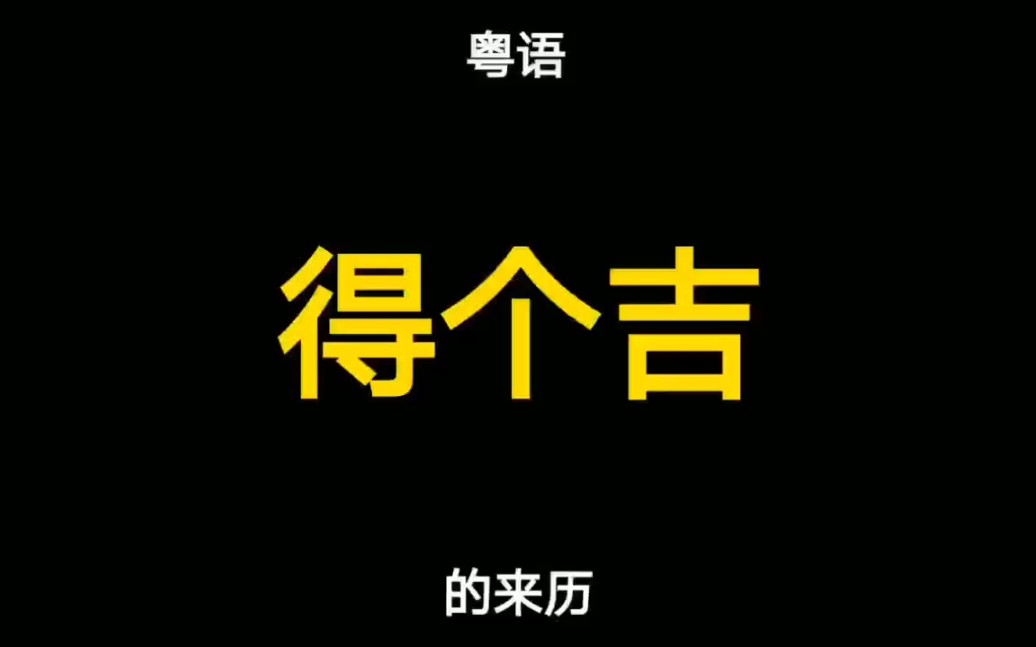 粤语

得个吉

的来历